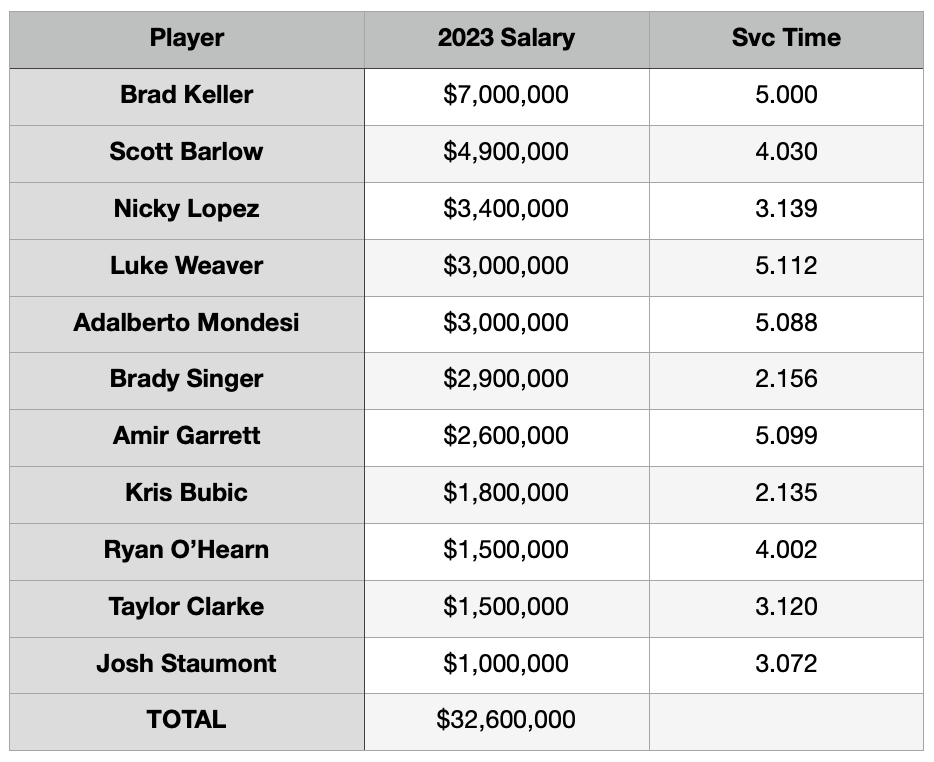 | Player | 2023 Salary | Svc Time |
|---|---|---|
| Brad Keller | \$7,000,000 | 5.000 |
| Scott Barlow | \$4,900,000 | 4.030 |
| Nicky Lopez | \$3,400,000 | 3.139 |
| Luke Weaver | \$3,000,000 | 5.112 |
| Adalberto Mondesi | \$3,000,000 | 5.088 |
| Brady Singer | \$2,900,000 | 2.156 |
| Amir Garrett | \$2,600,000 | 5.099 |
| Kris Bubic | \$1,800,000 | 2.135 |
| Ryan O'Hearn | \$1,500,000 | 4.002 |
| Taylor Clarke | \$1,500,000 | 3.120 |
| Josh Staumont | \$1,000,000 | 3.072 |
| TOTAL | \$32,600,000 | |